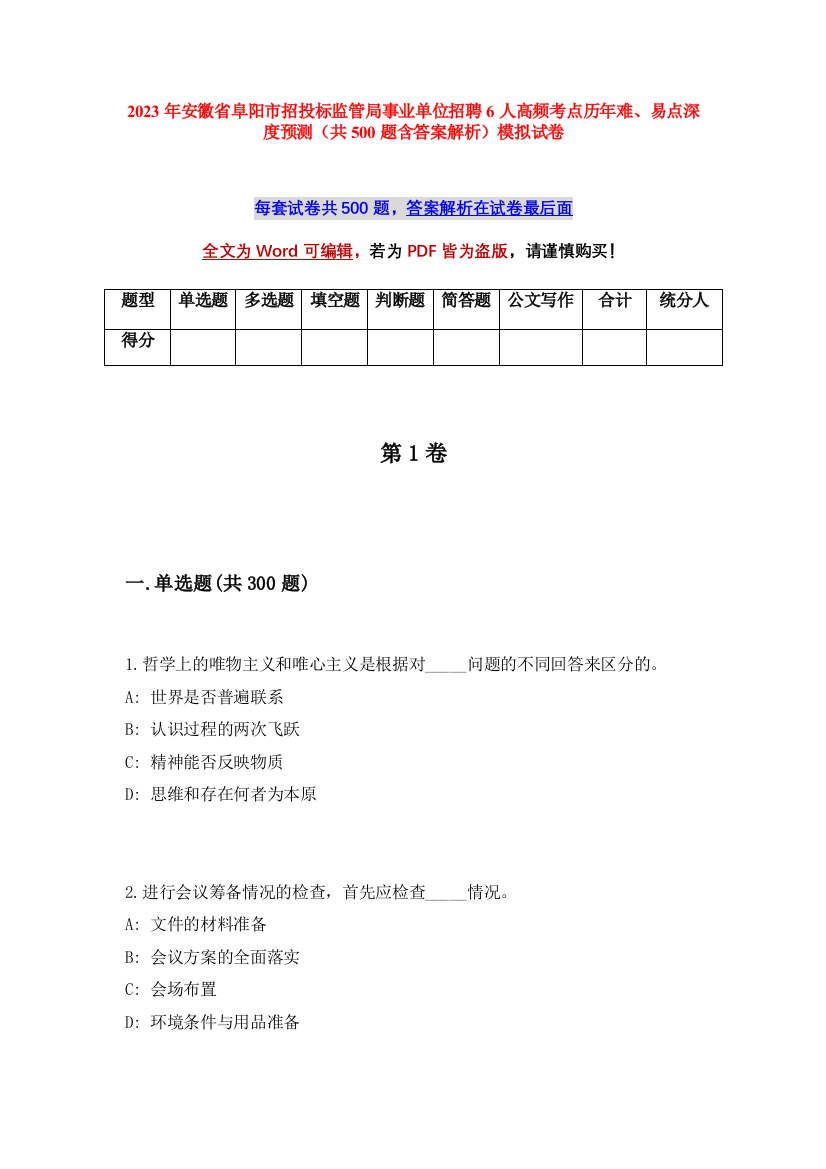 2023 年安徽省阜阳市招投标监管局事业单位招聘 6 人高频考点历年难、易点深度预测（共 500 题含答案解析）模拟试卷

每套试卷共 500 题，答案解析在试卷最后面

全文为 Word 可编辑，若为 PDF 皆为盗版，请谨慎购买！

| 题型 | 单选题 | 多选题 | 填空题 | 判断题 | 简答题 | 公文写作 | 合计 | 统分人 |
|---|---|---|---|---|---|---|---|---|
| 得分 | | | | | | | | |

第 1 卷

一.单选题(共 300 题)

1.哲学上的唯物主义和唯心主义是根据对_____问题的不同回答来区分的。
A: 世界是否普遍联系
B: 认识过程的两次飞跃
C: 精神能否反映物质
D: 思维和存在何者为本原

2.进行会议筹备情况的检查，首先应检查_____情况。
A: 文件的材料准备
B: 会议方案的全面落实
C: 会场布置
D: 环境条件与用品准备